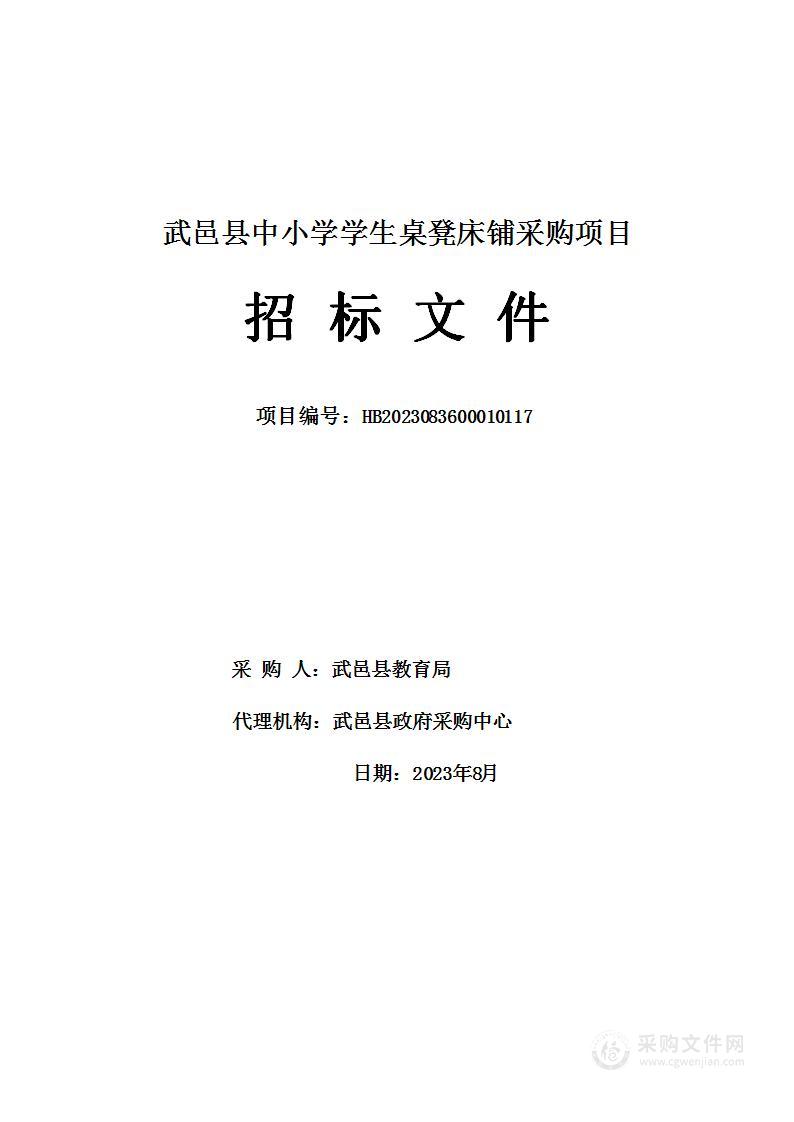 武邑县中小学学生桌凳床铺采购项目

招 标 文 件

项目编号：HB2023083600010117

采 购 人：武邑县教育局

代理机构：武邑县政府采购中心

日期：2023年8月

采购文件网
www.cgwenjian.com